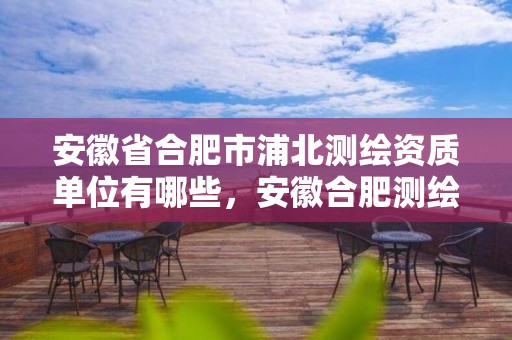 安徽省合肥市浦北测绘资质单位有哪些，安徽合肥测绘